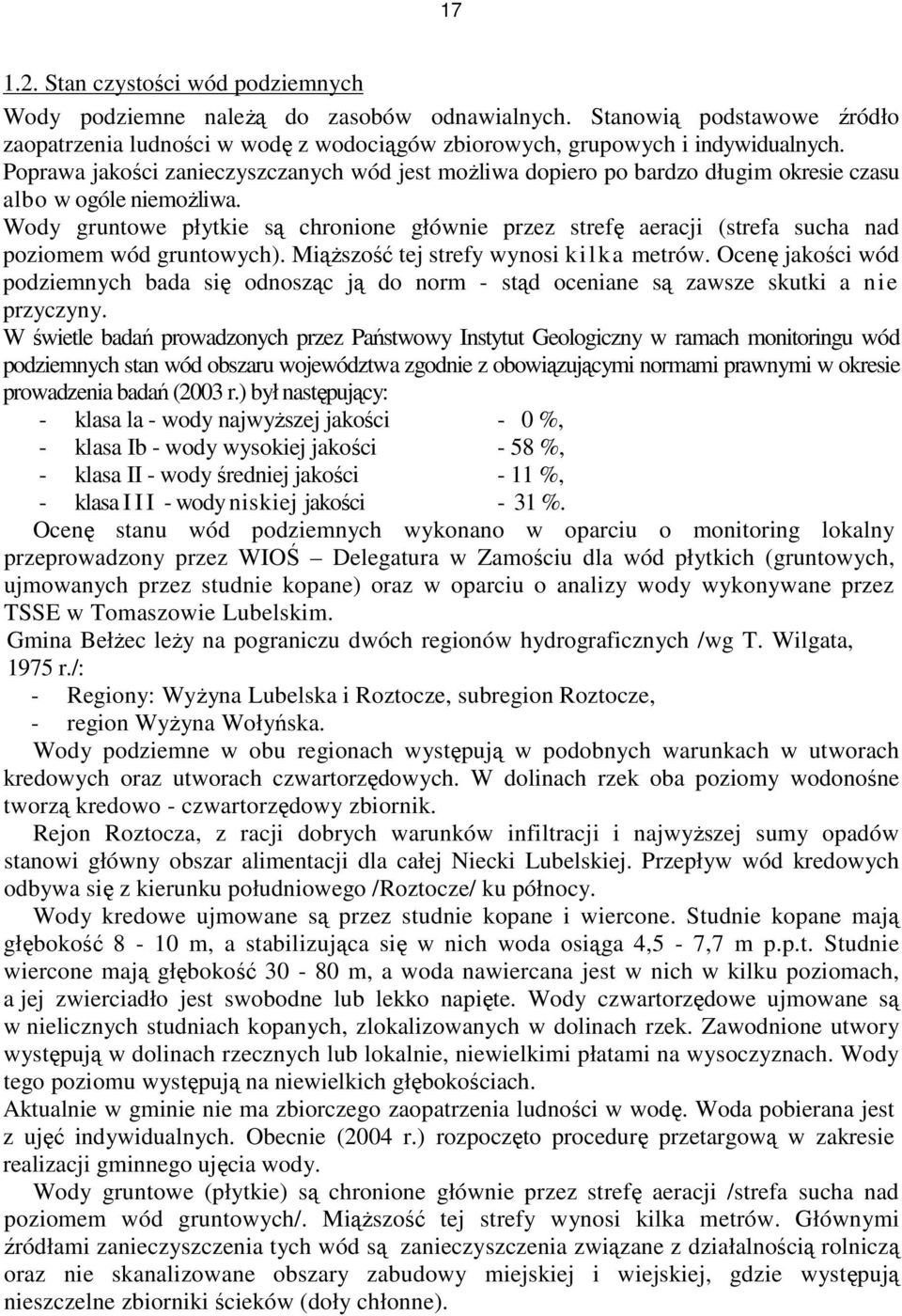 17

1.2. Stan czystości wód podziemnych

Wody podziemne należą do zasobów odnawialnych. Stanowią podstawowe źródło zaopatrzenia ludności w wodę z wodociągów zbiorowych, grupowych i indywidualnych. Poprawa jakości zanieczyszczanych wód jest możliwa dopiero po bardzo długim okresie czasu albo w ogóle niemożliwa.

Wody gruntowe płytkie są chronione głównie przez strefę aeracji (strefa sucha nad poziomem wód gruntowych). Miąższość tej strefy wynosi kilka metrów. Ocenę jakości wód podziemnych bada się odnosząc ją do norm - stąd oceniane są zawsze skutki a nie przyczyny.

W świetle badań prowadzonych przez Państwowy Instytut Geologiczny w ramach monitoringu wód podziemnych stan wód obszaru województwa zgodnie z obowiązującymi normami prawnymi w okresie prowadzenia badań (2003 r.) był następujący:

- klasa la - wody najwyższej jakości - 0 %,
- klasa Ib - wody wysokiej jakości - 58 %,
- klasa II - wody średniej jakości - 11 %,
- klasa III - wody niskiej jakości - 31 %.

Ocenę stanu wód podziemnych wykonano w oparciu o monitoring lokalny przeprowadzony przez WIOŚ – Delegatura w Zamościu dla wód płytkich (gruntowych, ujmowanych przez studnie kopane) oraz w oparciu o analizy wody wykonywane przez TSSE w Tomaszowie Lubelskim.

Gmina Bełżec leży na pograniczu dwóch regionów hydrograficznych /wg T. Wilgata, 1975 r./:

- Regiony: Wyżyna Lubelska i Roztocze, subregion Roztocze,
- region Wyżyna Wołyńska.

Wody podziemne w obu regionach występują w podobnych warunkach w utworach kredowych oraz utworach czwartorzędowych. W dolinach rzek oba poziomy wodonośne tworzą kredowo - czwartorzędowy zbiornik.

Rejon Roztocza, z racji dobrych warunków infiltracji i najwyższej sumy opadów stanowi główny obszar alimentacji dla całej Niecki Lubelskiej. Przepływ wód kredowych odbywa się z kierunku południowego /Roztocze/ ku północy.

Wody kredowe ujmowane są przez studnie kopane i wiercone. Studnie kopane mają głębokość 8 - 10 m, a stabilizująca się w nich woda osiąga 4,5 - 7,7 m p.p.t. Studnie wiercone mają głębokość 30 - 80 m, a woda nawiercana jest w nich w kilku poziomach, a jej zwierciadło jest swobodne lub lekko napięte. Wody czwartorzędowe ujmowane są w nielicznych studniach kopanych, zlokalizowanych w dolinach rzek. Zawodnione utwory występują w dolinach rzecznych lub lokalnie, niewielkimi płatami na wysoczyznach. Wody tego poziomu występują na niewielkich głębokościach.

Aktualnie w gminie nie ma zbiorczego zaopatrzenia ludności w wodę. Woda pobierana jest z ujęć indywidualnych. Obecnie (2004 r.) rozpoczęto procedurę przetargową w zakresie realizacji gminnego ujęcia wody.

Wody gruntowe (płytkie) są chronione głównie przez strefę aeracji /strefa sucha nad poziomem wód gruntowych/. Miąższość tej strefy wynosi kilka metrów. Głównymi źródłami zanieczyszczenia tych wód są zanieczyszczenia związane z działalnością rolniczą oraz nie skanalizowane obszary zabudowy miejskiej i wiejskiej, gdzie występują nieszczelne zbiorniki ścieków (doły chłonne).